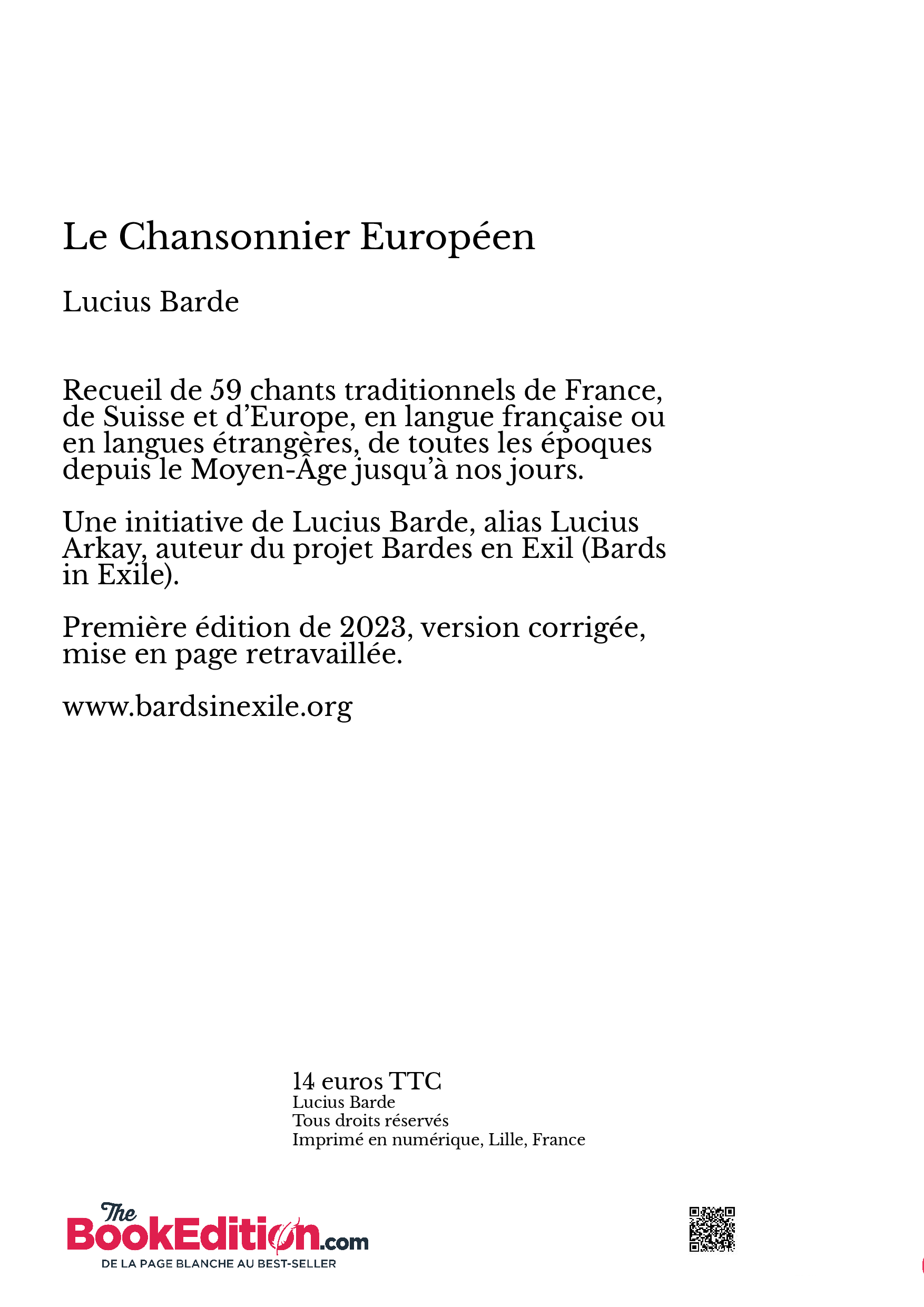 Le Chansonnier Européen

Lucius Barde

Recueil de 59 chants traditionnels de France, de Suisse et d'Europe, en langue française ou en langues étrangères, de toutes les époques depuis le Moyen-Âge jusqu'à nos jours.

Une initiative de Lucius Barde, alias Lucius Arkay, auteur du projet Bardes en Exil (Bards in Exile).

Première édition de 2023, version corrigée, mise en page retravaillée.

www.bardsinexile.org

14 euros TTC
Lucius Barde
Tous droits réservés
Imprimé en numérique, Lille, France

The BookEdition.com
DE LA PAGE BLANCHE AU BEST-SELLER